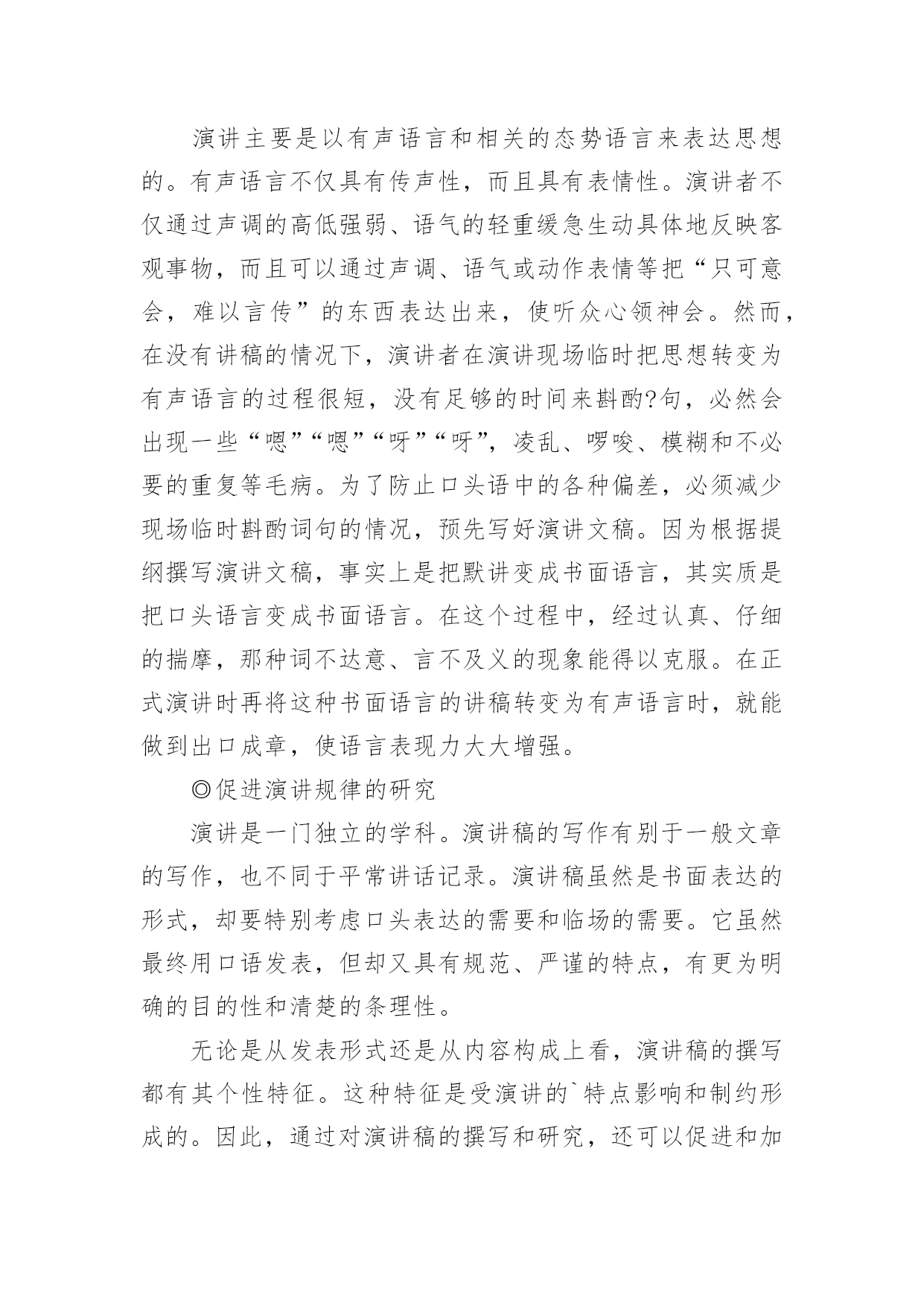 演讲主要是以有声语言和相关的态势语言来表达思想的。有声语言不仅具有传声性，而且具有表情性。演讲者不仅通过声调的高低强弱、语气的轻重缓急生动具体地反映客观事物，而且可以通过声调、语气或动作表情等把“只可意会，难以言传”的东西表达出来，使听众心领神会。然而，在没有讲稿的情况下，演讲者在演讲现场临时把思想转变为有声语言的过程很短，没有足够的时间来斟酌?句，必然会出现一些“嗯”“嗯”“呀”“呀”，凌乱、啰唆、模糊和不必要的重复等毛病。为了防止口头语中的各种偏差，必须减少现场临时斟酌词句的情况，预先写好演讲文稿。因为根据提纲撰写演讲文稿，事实上是把默讲变成书面语言，其实质是把口头语言变成书面语言。在这个过程中，经过认真、仔细的揣摩，那种词不达意、言不及义的现象能得以克服。在正式演讲时再将这种书面语言的讲稿转变为有声语言时，就能做到出口成章，使语言表现力大大增强。

◎促进演讲规律的研究

演讲是一门独立的学科。演讲稿的写作有别于一般文章的写作，也不同于平常讲话记录。演讲稿虽然是书面表达的形式，却要特别考虑口头表达的需要和临场的需要。它虽然最终用口语发表，但却又具有规范、严谨的特点，有更为明确的目的性和清楚的条理性。

无论是从发表形式还是从内容构成上看，演讲稿的撰写都有其个性特征。这种特征是受演讲的`特点影响和制约形成的。因此，通过对演讲稿的撰写和研究，还可以促进和加